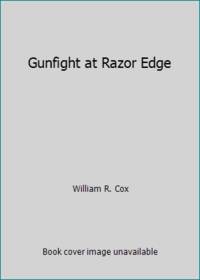 Gunfight at Razor Edge

William R. Cox

Book cover image unavailable